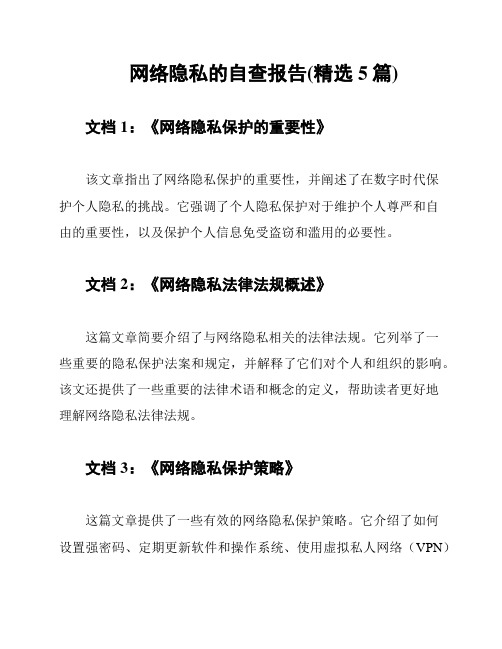 网络隐私的自查报告(精选 5 篇)

文档 1：《网络隐私保护的重要性》

该文章指出了网络隐私保护的重要性，并阐述了在数字时代保护个人隐私的挑战。它强调了个人隐私保护对于维护个人尊严和自由的重要性，以及保护个人信息免受盗窃和滥用的必要性。

文档 2：《网络隐私法律法规概述》

这篇文章简要介绍了与网络隐私相关的法律法规。它列举了一些重要的隐私保护法案和规定，并解释了它们对个人和组织的影响。该文还提供了一些重要的法律术语和概念的定义，帮助读者更好地理解网络隐私法律法规。

文档 3：《网络隐私保护策略》

这篇文章提供了一些有效的网络隐私保护策略。它介绍了如何设置强密码、定期更新软件和操作系统、使用虚拟私人网络（VPN）